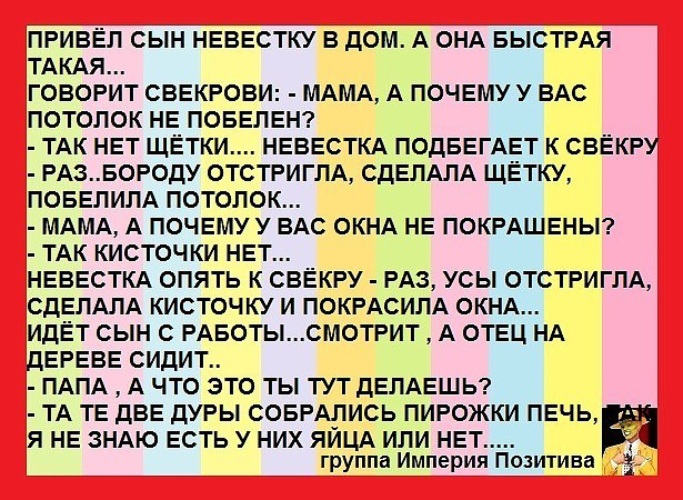 ПРИВЁЛ СЫН НЕВЕСТКУ В ДОМ. А ОНА БЫСТРАЯ ТАКАЯ...
ГОВОРИТ СВЕКРОВИ: - МАМА, А ПОЧЕМУ У ВАС ПОТОЛОК НЕ ПОБЕЛЕН?
- ТАК НЕТ ЩЁТКИ.... НЕВЕСТКА ПОДБЕГАЕТ К СВЁКРУ
- РАЗ..БОРОДУ ОТСТРИГЛА, СДЕЛАЛА ЩЁТКУ, ПОБЕЛИЛА ПОТОЛОК...
- МАМА, А ПОЧЕМУ У ВАС ОКНА НЕ ПОКРАШЕНЫ?
- ТАК КИСТОЧКИ НЕТ...
НЕВЕСТКА ОПЯТЬ К СВЁКРУ - РАЗ, УСЫ ОТСТРИГЛА, СДЕЛАЛА КИСТОЧКУ И ПОКРАСИЛА ОКНА...
ИДЁТ СЫН С РАБОТЫ...СМОТРИТ , А ОТЕЦ НА ДЕРЕВЕ СИДИТ..
- ПАПА , А ЧТО ЭТО ТЫ ТУТ ДЕЛАЕШЬ?
- ТА ТЕ ДВЕ ДУРЫ СОБРАЛИСЬ ПИРОЖКИ ПЕЧЬ, ТАК Я НЕ ЗНАЮ ЕСТЬ У НИХ ЯЙЦА ИЛИ НЕТ.....
группа Империя Позитива